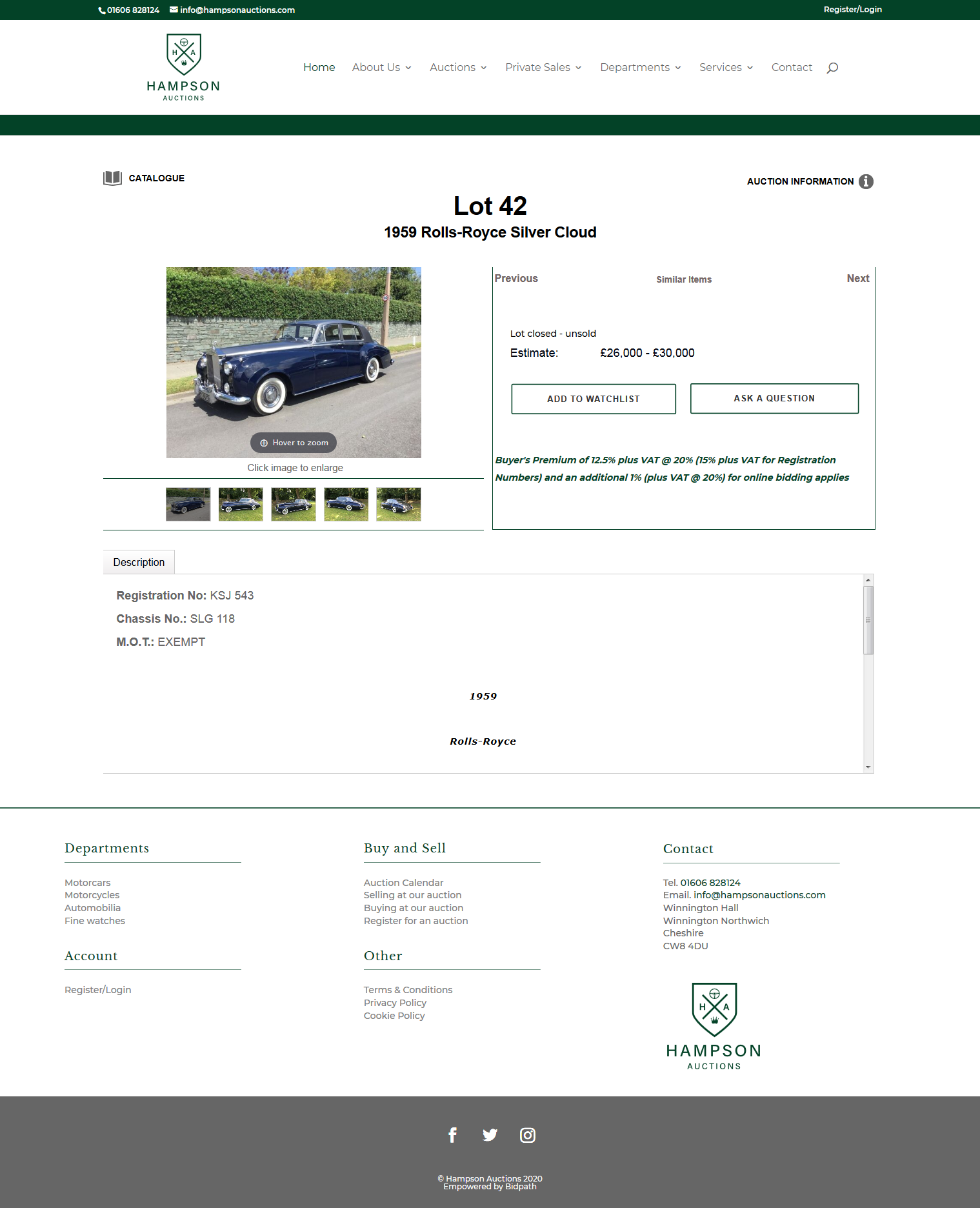 01606 828124 info@hampsonauctions.com

Register/Login

H A
HAMPSON
AUCTIONS

Home About Us Auctions Private Sales Departments Services Contact

CATALOGUE

AUCTION INFORMATION

Lot 42

1959 Rolls-Royce Silver Cloud

Hover to zoom

Click image to enlarge

Previous Similar Items Next

Lot closed - unsold

Estimate: £26,000 - £30,000

ADD TO WATCHLIST

ASK A QUESTION

Buyer's Premium of 12.5% plus VAT @ 20% (15% plus VAT for Registration Numbers) and an additional 1% (plus VAT @ 20%) for online bidding applies

Description

Registration No: KSJ 543

Chassis No.: SLG 118

M.O.T.: EXEMPT

1959

Rolls-Royce

Departments

Motorcars
Motorcycles
Automobilia
Fine watches

Account

Register/Login

Buy and Sell

Auction Calendar
Selling at our auction
Buying at our auction
Register for an auction

Other

Terms & Conditions
Privacy Policy
Cookie Policy

Contact

Tel. 01606 828124
Email. info@hampsonauctions.com
Winnington Hall
Winnington Northwich
Cheshire
CW8 4DU

H A
HAMPSON
AUCTIONS

© Hampson Auctions 2020
Empowered by Bidpath